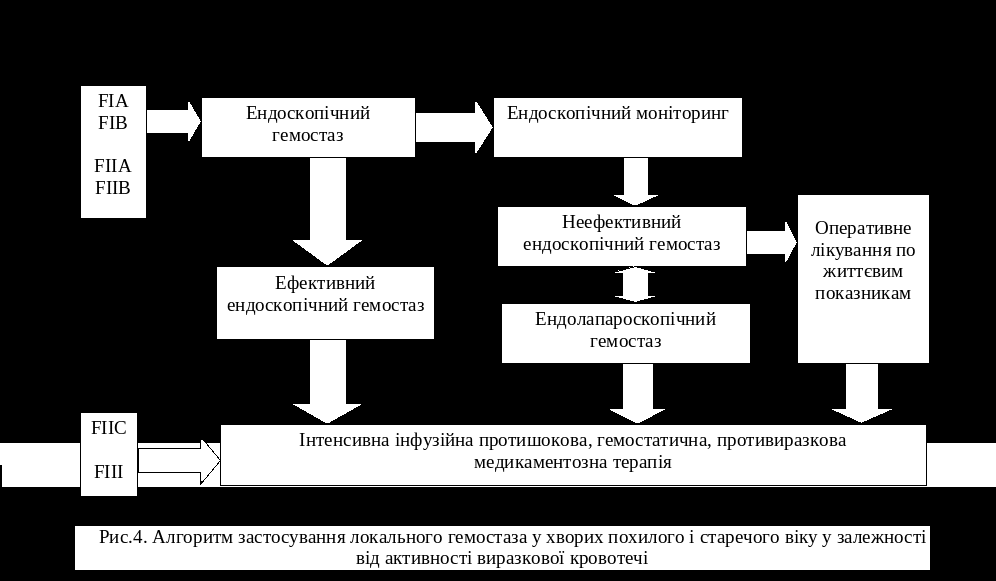 FIA
FIB

FIIA
FIIB

Ендоскопічний гемостаз

Ендоскопічний моніторинг

Неефективний ендоскопічний гемостаз

Оперативне лікування по життєвим показникам

Ефективний ендоскопічний гемостаз

Ендолапароскопічний гемостаз

FIIC

FIII

Інтенсивна інфузійна протишокова, гемостатична, противиразкова медикаментозна терапія

Рис.4. Алгоритм застосування локального гемостаза у хворих похилого і старечого віку у залежності від активності виразкової кровотечі